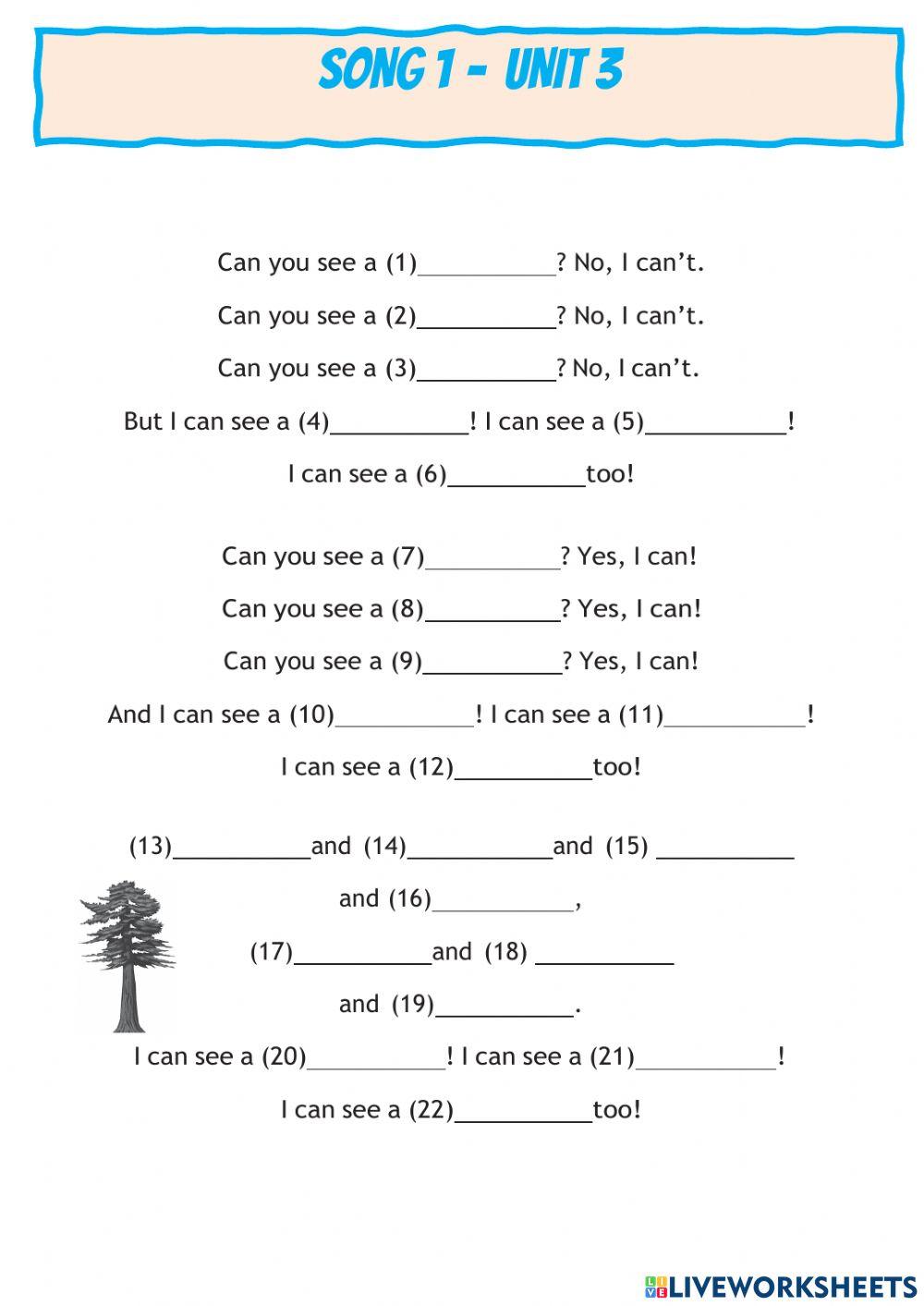 SONG 1 - UNIT 3

Can you see a (1)__________? No, I can't.

Can you see a (2)__________? No, I can't.

Can you see a (3)__________? No, I can't.

But I can see a (4)__________! I can see a (5)__________!

I can see a (6)__________too!

Can you see a (7)__________? Yes, I can!

Can you see a (8)__________? Yes, I can!

Can you see a (9)__________? Yes, I can!

And I can see a (10)__________! I can see a (11)__________!

I can see a (12)__________too!

(13)__________and (14)__________and (15) __________

and (16)__________,

(17)__________and (18) __________

and (19)__________.

I can see a (20)__________! I can see a (21)__________!

I can see a (22)__________too!

LIVEWORKSHEETS